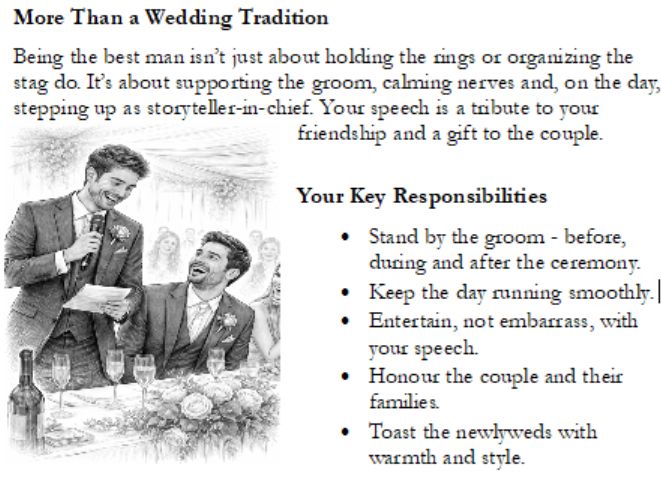 More Than a Wedding Tradition

Being the best man isn't just about holding the rings or organizing the stag do. It's about supporting the groom, calming nerves and, on the day, stepping up as storyteller-in-chief. Your speech is a tribute to your friendship and a gift to the couple.

Your Key Responsibilities

• Stand by the groom - before, during and after the ceremony.
• Keep the day running smoothly.
• Entertain, not embarrass, with your speech.
• Honour the couple and their families.
• Toast the newlyweds with warmth and style.